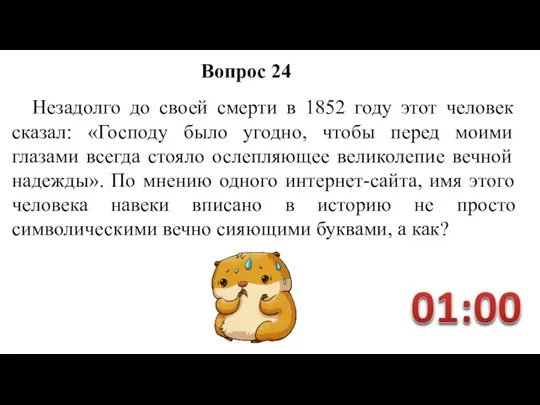 Вопрос 24

Незадолго до своей смерти в 1852 году этот человек сказал: «Господу было угодно, чтобы перед моими глазами всегда стояло ослепляющее великолепие вечной надежды». По мнению одного интернет-сайта, имя этого человека навеки вписано в историю не просто символическими вечно сияющими буквами, а как?

01:00